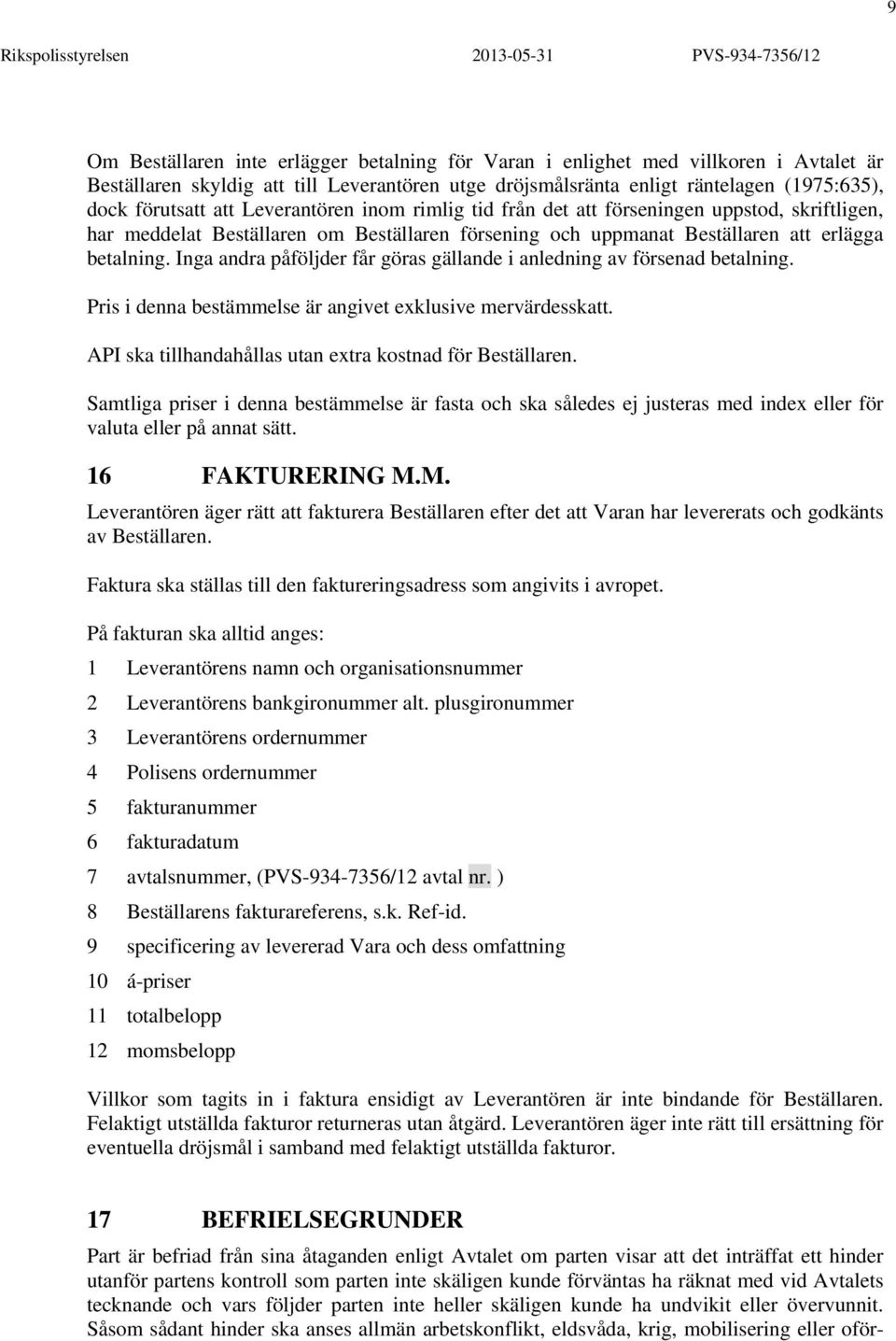 9

Rikspolisstyrelsen 2013-05-31 PVS-934-7356/12

Om Beställaren inte erlägger betalning för Varan i enlighet med villkoren i Avtalet är Beställaren skyldig att till Leverantören utge dröjsmålsränta enligt räntelagen (1975:635), dock förutsatt att Leverantören inom rimlig tid från det att förseningen uppstod, skriftligen, har meddelat Beställaren om Beställaren försening och uppmanat Beställaren att erlägga betalning. Inga andra påföljder får göras gällande i anledning av försenad betalning.

Pris i denna bestämmelse är angivet exklusive mervärdesskatt.

API ska tillhandahållas utan extra kostnad för Beställaren.

Samtliga priser i denna bestämmelse är fasta och ska således ej justeras med index eller för valuta eller på annat sätt.

16 FAKTURERING M.M.

Leverantören äger rätt att fakturera Beställaren efter det att Varan har levererats och godkänts av Beställaren.

Faktura ska ställas till den faktureringsadress som angivits i avropet.

På fakturan ska alltid anges:

1 Leverantörens namn och organisationsnummer

2 Leverantörens bankgironummer alt. plusgironummer

3 Leverantörens ordernummer

4 Polisens ordernummer

5 fakturanummer

6 fakturadatum

7 avtalsnummer, (PVS-934-7356/12 avtal nr. )

8 Beställarens fakturareferens, s.k. Ref-id.

9 specificering av levererad Vara och dess omfattning

10 á-priser

11 totalbelopp

12 momsbelopp

Villkor som tagits in i faktura ensidigt av Leverantören är inte bindande för Beställaren. Felaktigt utställda fakturor returneras utan åtgärd. Leverantören äger inte rätt till ersättning för eventuella dröjsmål i samband med felaktigt utställda fakturor.

17 BEFRIELSEGRUNDER

Part är befriad från sina åtaganden enligt Avtalet om parten visar att det inträffat ett hinder utanför partens kontroll som parten inte skäligen kunde förväntas ha räknat med vid Avtalets tecknande och vars följder parten inte heller skäligen kunde ha undvikit eller övervunnit. Såsom sådant hinder ska anses allmän arbetskonflikt, eldsvåda, krig, mobilisering eller oför-